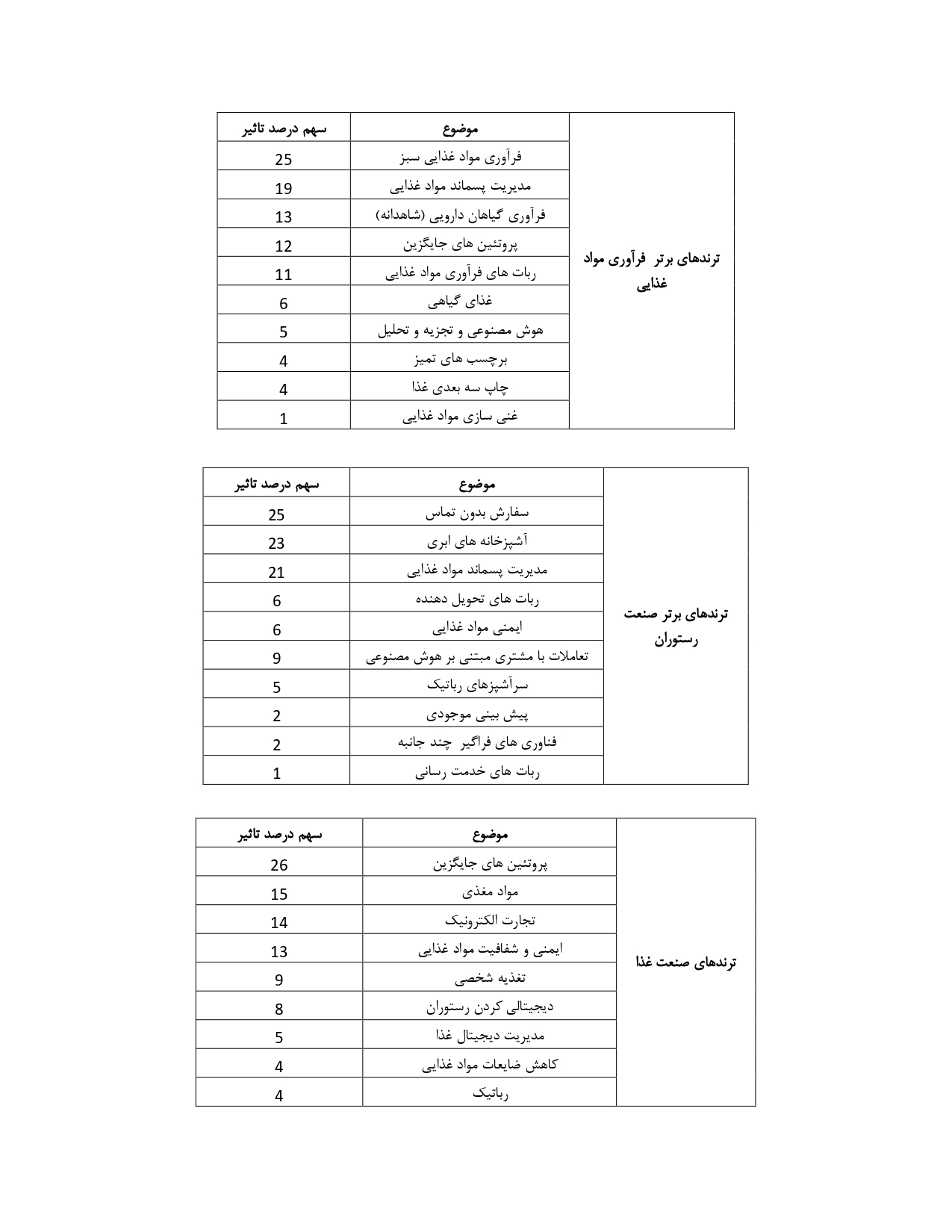 | ترندهای برتر فرآوری مواد غذایی | موضوع | سهم درصد تاثیر |
|---|---|---|
| | فرآوری مواد غذایی سبز | 25 |
| | مدیریت پسماند مواد غذایی | 19 |
| | فرآوری گیاهان دارویی (شاهدانه) | 13 |
| | پروتئین های جایگزین | 12 |
| | ربات های فرآوری مواد غذایی | 11 |
| | غذای گیاهی | 6 |
| | هوش مصنوعی و تجزیه و تحلیل | 5 |
| | برچسب های تمیز | 4 |
| | چاپ سه بعدی غذا | 4 |
| | غنی سازی مواد غذایی | 1 |

| ترندهای برتر صنعت رستوران | موضوع | سهم درصد تاثیر |
|---|---|---|
| | سفارش بدون تماس | 25 |
| | آشپزخانه های ابری | 23 |
| | مدیریت پسماند مواد غذایی | 21 |
| | ربات های تحویل دهنده | 6 |
| | ایمنی مواد غذایی | 6 |
| | تعاملات با مشتری مبتنی بر هوش مصنوعی | 9 |
| | سرآشپزهای رباتیک | 5 |
| | پیش بینی موجودی | 2 |
| | فناوری های فراگیر چند جانبه | 2 |
| | ربات های خدمت رسانی | 1 |

| ترندهای صنعت غذا | موضوع | سهم درصد تاثیر |
|---|---|---|
| | پروتئین های جایگزین | 26 |
| | مواد مغذی | 15 |
| | تجارت الکترونیک | 14 |
| | ایمنی و شفافیت مواد غذایی | 13 |
| | تغذیه شخصی | 9 |
| | دیجیتالی کردن رستوران | 8 |
| | مدیریت دیجیتال غذا | 5 |
| | کاهش ضایعات مواد غذایی | 4 |
| | رباتیک | 4 |